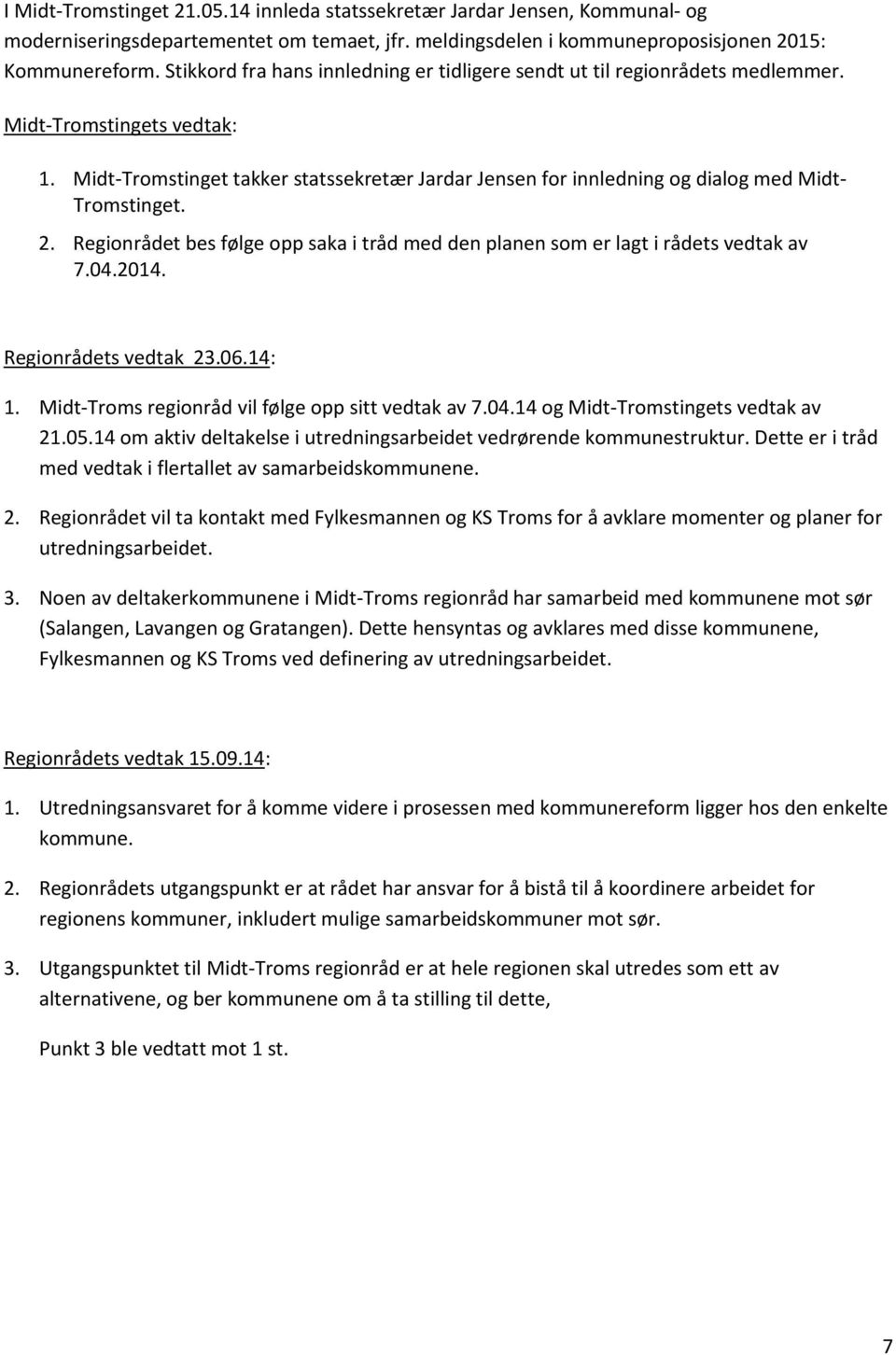 I Midt-Tromstinget 21.05.14 innleda statssekretær Jardar Jensen, Kommunal- og moderniseringsdepartementet om temaet, jfr. meldingsdelen i kommuneproposisjonen 2015: Kommunereform. Stikkord fra hans innledning er tidligere sendt ut til regionrådets medlemmer.

Midt-Tromstingets vedtak:

1. Midt-Tromstinget takker statssekretær Jardar Jensen for innledning og dialog med Midt-Tromstinget.
2. Regionrådet bes følge opp saka i tråd med den planen som er lagt i rådets vedtak av 7.04.2014.

Regionrådets vedtak 23.06.14:

1. Midt-Troms regionråd vil følge opp sitt vedtak av 7.04.14 og Midt-Tromstingets vedtak av 21.05.14 om aktiv deltakelse i utredningsarbeidet vedrørende kommunestruktur. Dette er i tråd med vedtak i flertallet av samarbeidskommunene.

2. Regionrådet vil ta kontakt med Fylkesmannen og KS Troms for å avklare momenter og planer for utredningsarbeidet.

3. Noen av deltakerkommunene i Midt-Troms regionråd har samarbeid med kommunene mot sør (Salangen, Lavangen og Gratangen). Dette hensyntas og avklares med disse kommunene, Fylkesmannen og KS Troms ved definering av utredningsarbeidet.

Regionrådets vedtak 15.09.14:

1. Utredningsansvaret for å komme videre i prosessen med kommunereform ligger hos den enkelte kommune.

2. Regionrådets utgangspunkt er at rådet har ansvar for å bistå til å koordinere arbeidet for regionens kommuner, inkludert mulige samarbeidskommuner mot sør.

3. Utgangspunktet til Midt-Troms regionråd er at hele regionen skal utredes som ett av alternativene, og ber kommunene om å ta stilling til dette,

Punkt 3 ble vedtatt mot 1 st.

7